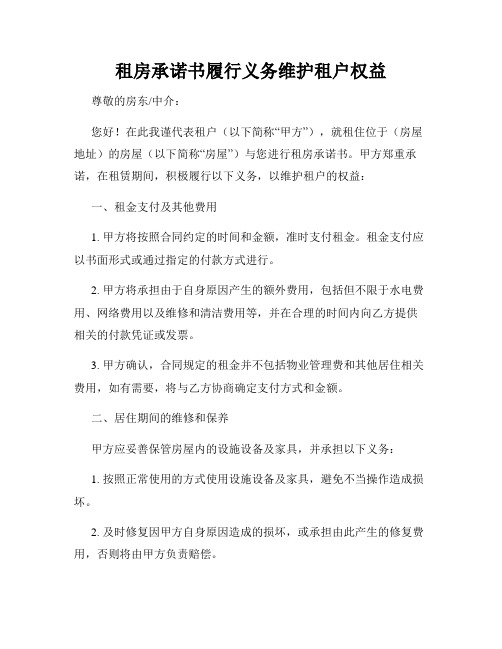 租房承诺书履行义务维护租户权益

尊敬的房东/中介：

您好！在此我谨代表租户（以下简称“甲方”），就租住位于（房屋地址）的房屋（以下简称“房屋”）与您进行租房承诺书。甲方郑重承诺，在租赁期间，积极履行以下义务，以维护租户的权益：

一、租金支付及其他费用

1. 甲方将按照合同约定的时间和金额，准时支付租金。租金支付应以书面形式或通过指定的付款方式进行。

2. 甲方将承担由于自身原因产生的额外费用，包括但不限于水电费用、网络费用以及维修和清洁费用等，并在合理的时间内向乙方提供相关的付款凭证或发票。

3. 甲方确认，合同规定的租金并不包括物业管理费和其他居住相关费用，如有需要，将与乙方协商确定支付方式和金额。

二、居住期间的维修和保养

甲方应妥善保管房屋内的设施设备及家具，并承担以下义务：

1. 按照正常使用的方式使用设施设备及家具，避免不当操作造成损坏。

2. 及时修复因甲方自身原因造成的损坏，或承担由此产生的修复费用，否则将由甲方负责赔偿。